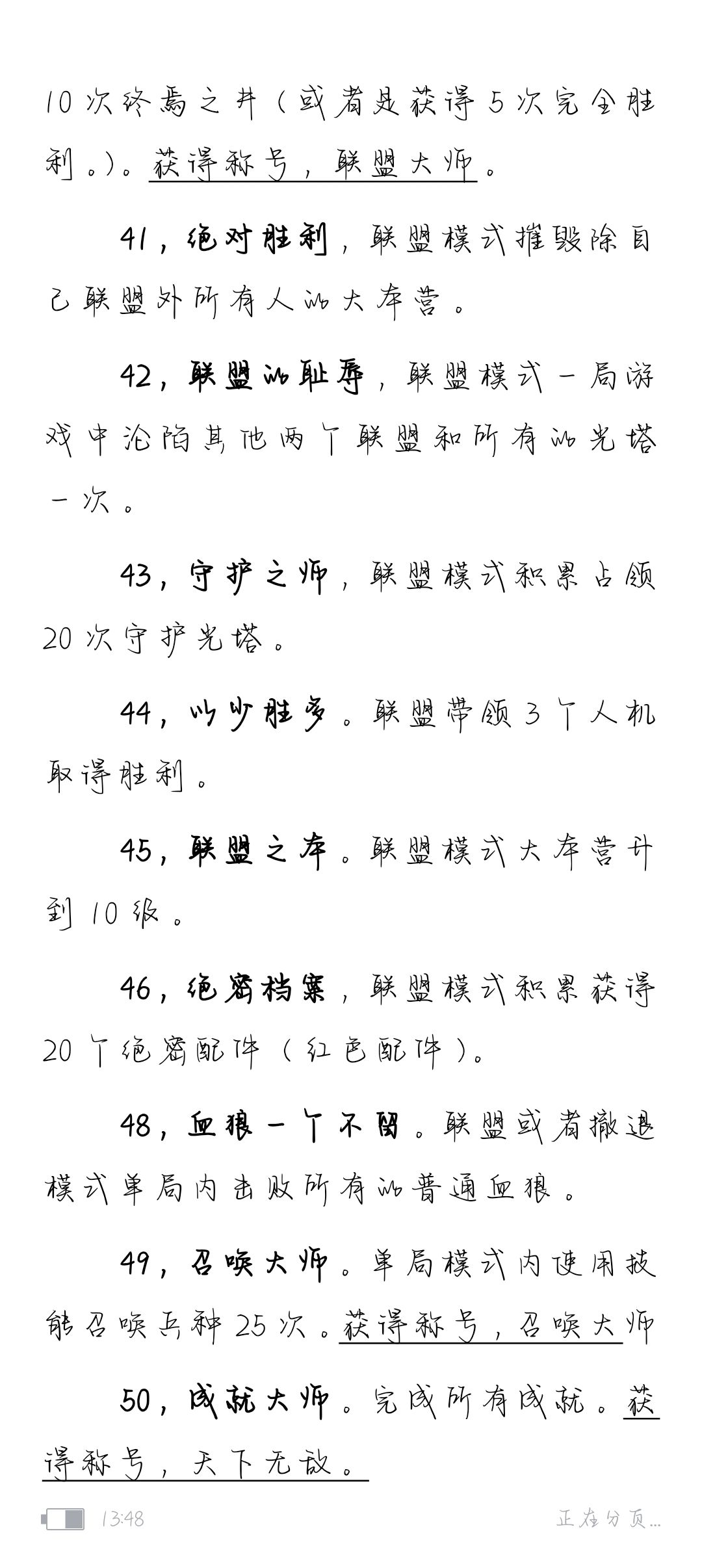 10次终焉之井（或者是获得5次完全胜利。）。获得称号，联盟大师。

41，绝对胜利，联盟模式摧毁除自己联盟外所有人的大本营。

42，联盟的耻辱，联盟模式一局游戏中沦陷其他两个联盟和所有的光塔一次。

43，守护之师，联盟模式积累占领20次守护光塔。

44，以少胜多。联盟带领3个人机取得胜利。

45，联盟之本。联盟模式大本营升到10级。

46，绝密档案，联盟模式积累获得20个绝密配件（红色配件）。

48，血狼一个不留。联盟或者撤退模式单局内击败所有的普通血狼。

49，召唤大师。单局模式内使用技能召唤兵种25次。获得称号，召唤大师

50，成就大师。完成所有成就。获得称号，天下无敌。

13:48

正在分页...